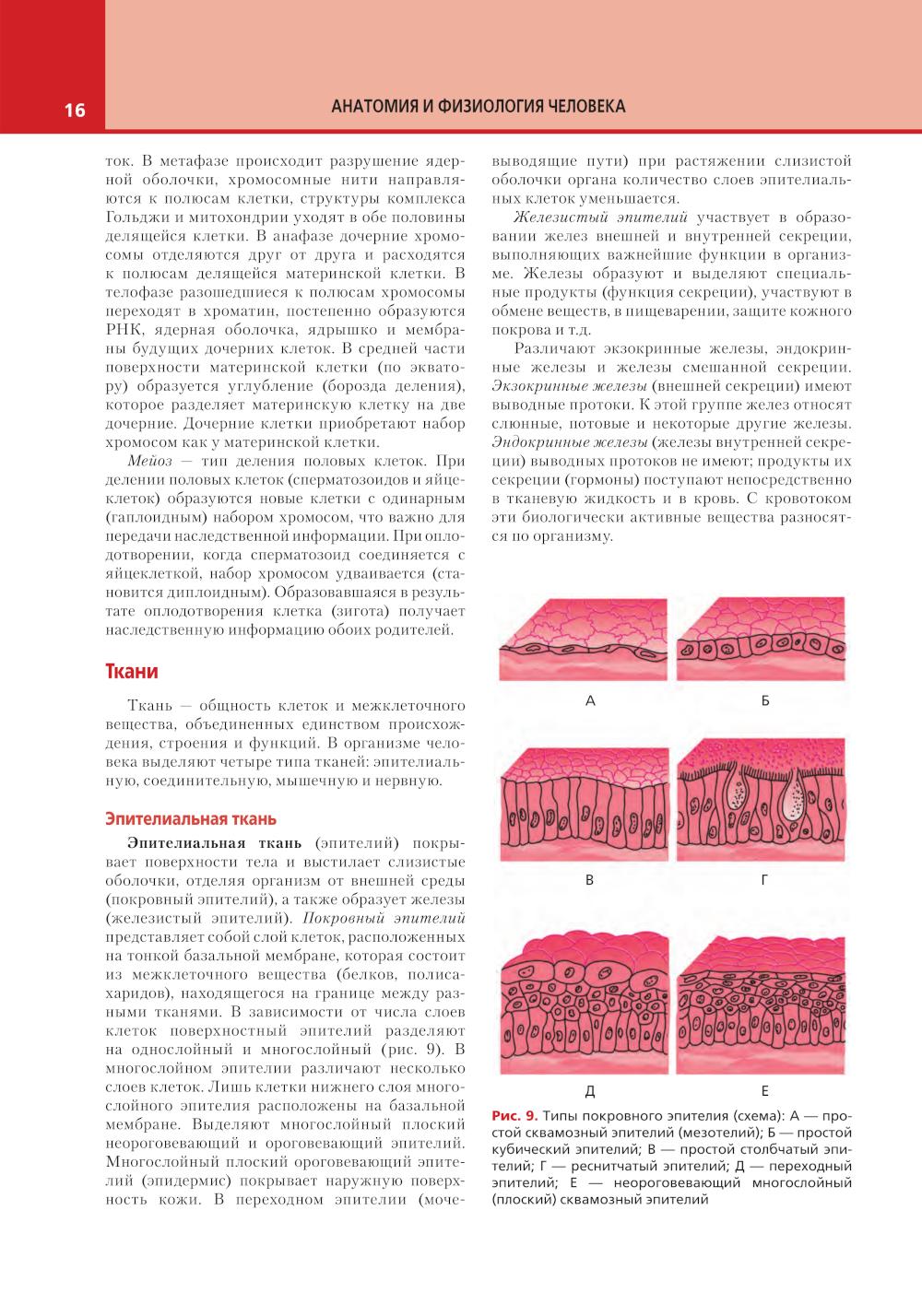 16

АНАТОМИЯ И ФИЗИОЛОГИЯ ЧЕЛОВЕКА

ток. В метафазе происходит разрушение ядерной оболочки, хромосомные нити направляются к полюсам клетки, структуры комплекса Гольджи и митохондрии уходят в обе половины делящейся клетки. В анафазе дочерние хромосомы отделяются друг от друга и расходятся к полюсам делящейся материнской клетки. В телофазе разошедшиеся к полюсам хромосомы переходят в хроматин, постепенно образуются РНК, ядерная оболочка, ядрышко и мембраны будущих дочерних клеток. В средней части поверхности материнской клетки (по экватору) образуется углубление (борозда деления), которое разделяет материнскую клетку на две дочерние. Дочерние клетки приобретают набор хромосом как у материнской клетки.

Мейоз — тип деления половых клеток. При делении половых клеток (сперматозоидов и яйцеклеток) образуются новые клетки с одинарным (гаплоидным) набором хромосом, что важно для передачи наследственной информации. При оплодотворении, когда сперматозоид соединяется с яйцеклеткой, набор хромосом удваивается (становится диплоидным). Образовавшаяся в результате оплодотворения клетка (зигота) получает наследственную информацию обоих родителей.

Ткани

Ткань — общность клеток и межклеточного вещества, объединенных единством происхождения, строения и функций. В организме человека выделяют четыре типа тканей: эпителиальную, соединительную, мышечную и нервную.

Эпителиальная ткань

Эпителиальная ткань (эпителий) покрывает поверхности тела и выстилает слизистые оболочки, отделяя организм от внешней среды (покровный эпителий), а также образует железы (железистый эпителий). Покровный эпителий представляет собой слой клеток, расположенных на тонкой базальной мембране, которая состоит из межклеточного вещества (белков, полисахаридов), находящегося на границе между разными тканями. В зависимости от числа слоев клеток поверхностный эпителий разделяют на однослойный и многослойный (рис. 9). В многослойном эпителии различают несколько слоев клеток. Лишь клетки нижнего слоя многослойного эпителия расположены на базальной мембране. Выделяют многослойный плоский неороговевающий и ороговевающий эпителий. Многослойный плоский ороговевающий эпителий (эпидермис) покрывает наружную поверхность кожи. В переходном эпителии (мочевыводящие пути) при растяжении слизистой оболочки органа количество слоев эпителиальных клеток уменьшается.

Железистый эпителий участвует в образовании желез внешней и внутренней секреции, выполняющих важнейшие функции в организме. Железы образуют и выделяют специальные продукты (функция секреции), участвуют в обмене веществ, в пищеварении, защите кожного покрова и т.д.

Различают экзокринные железы, эндокринные железы и железы смешанной секреции. Экзокринные железы (внешней секреции) имеют выводные протоки. К этой группе желез относят слюнные, потовые и некоторые другие железы. Эндокринные железы (железы внутренней секреции) выводных протоков не имеют; продукты их секреции (гормоны) поступают непосредственно в тканевую жидкость и в кровь. С кровотоком эти биологически активные вещества разносятся по организму.

А
Б
В
Г
Д
Е

Рис. 9. Типы покровного эпителия (схема): А — простой сквамозный эпителий (мезотелий); Б — простой кубический эпителий; В — простой столбчатый эпителий; Г — реснитчатый эпителий; Д — переходный эпителий; Е — неороговевающий многослойный (плоский) сквамозный эпителий